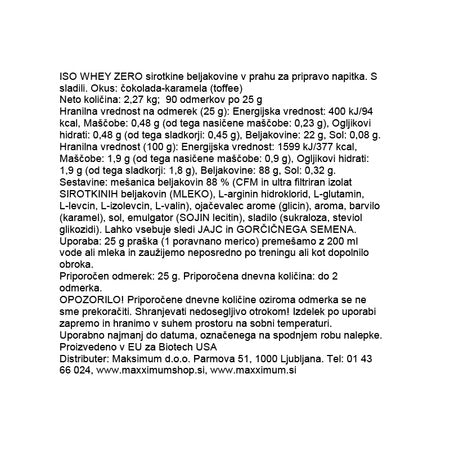 ISO WHEY ZERO sirotkine beljakovine v prahu za pripravo napitka. S sladili. Okus: čokolada-karamela (toffee)
Neto količina: 2,27 kg; 90 odmerkov po 25 g
Hranilna vrednost na odmerek (25 g): Energijska vrednost: 400 kJ/94 kcal, Maščobe: 0,48 g (od tega nasičene maščobe: 0,23 g), Ogljikovi hidrati: 0,48 g (od tega sladkorji: 0,45 g), Beljakovine: 22 g, Sol: 0,08 g.
Hranilna vrednost (100 g): Energijska vrednost: 1599 kJ/377 kcal, Maščobe: 1,9 g (od tega nasičene maščobe: 0,9 g), Ogljikovi hidrati: 1,9 g (od tega sladkorji: 1,8 g), Beljakovine: 88 g, Sol: 0,32 g.
Sestavine: mešanica beljakovin 88 % (CFM in ultra filtriran izolat SIROTKINIH beljakovin (MLEKO), L-arginin hidroklorid, L-glutamin, L-levcin, L-izolevcin, L-valin), ojačevalec arome (glicin), aroma, barvilo (karamel), sol, emulgator (SOJIN lecitin), sladilo (sukraloza, steviol glikozidi). Lahko vsebuje sledi JAJC in GORČIČNEGA SEMENA.
Uporaba: 25 g praška (1 poravnano merico) premešamo z 200 ml vode ali mleka in zaužijemo neposredno po treningu ali kot dopolnilo obroka.
Priporočen odmerek: 25 g. Priporočena dnevna količina: do 2 odmerka.
OPOZORILO! Priporočene dnevne količine oziroma odmerka se ne sme prekoračiti. Shranjevati nedosegljivo otrokom! Izdelek po uporabi zapremo in hranimo v suhem prostoru na sobni temperaturi.
Uporabno najmanj do datuma, označenega na spodnjem robu nalepke.
Proizvedeno v EU za Biotech USA
Distributer: Maksimum d.o.o. Parmova 51, 1000 Ljubljana. Tel: 01 43 66 024, www.maxximumshop.si, www.maxximum.si